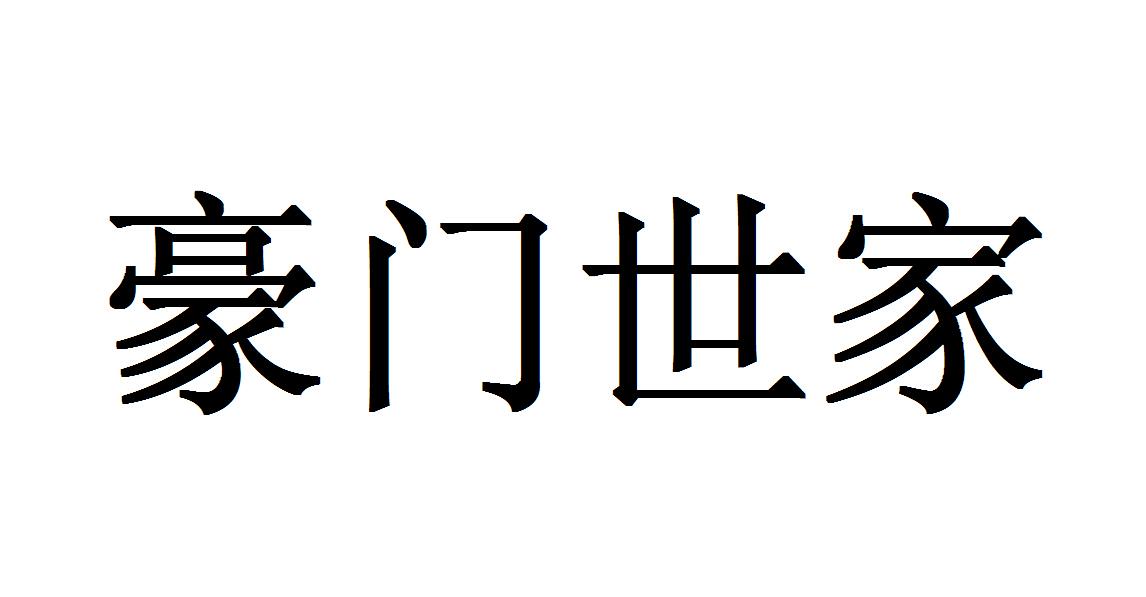 豪门世家